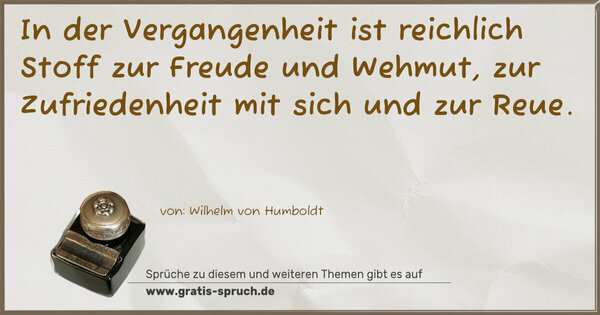 In der Vergangenheit ist reichlich Stoff zur Freude und Wehmut, zur Zufriedenheit mit sich und zur Reue.

von: Wilhelm von Humboldt

Sprüche zu diesem und weiteren Themen gibt es auf
www.gratis-spruch.de